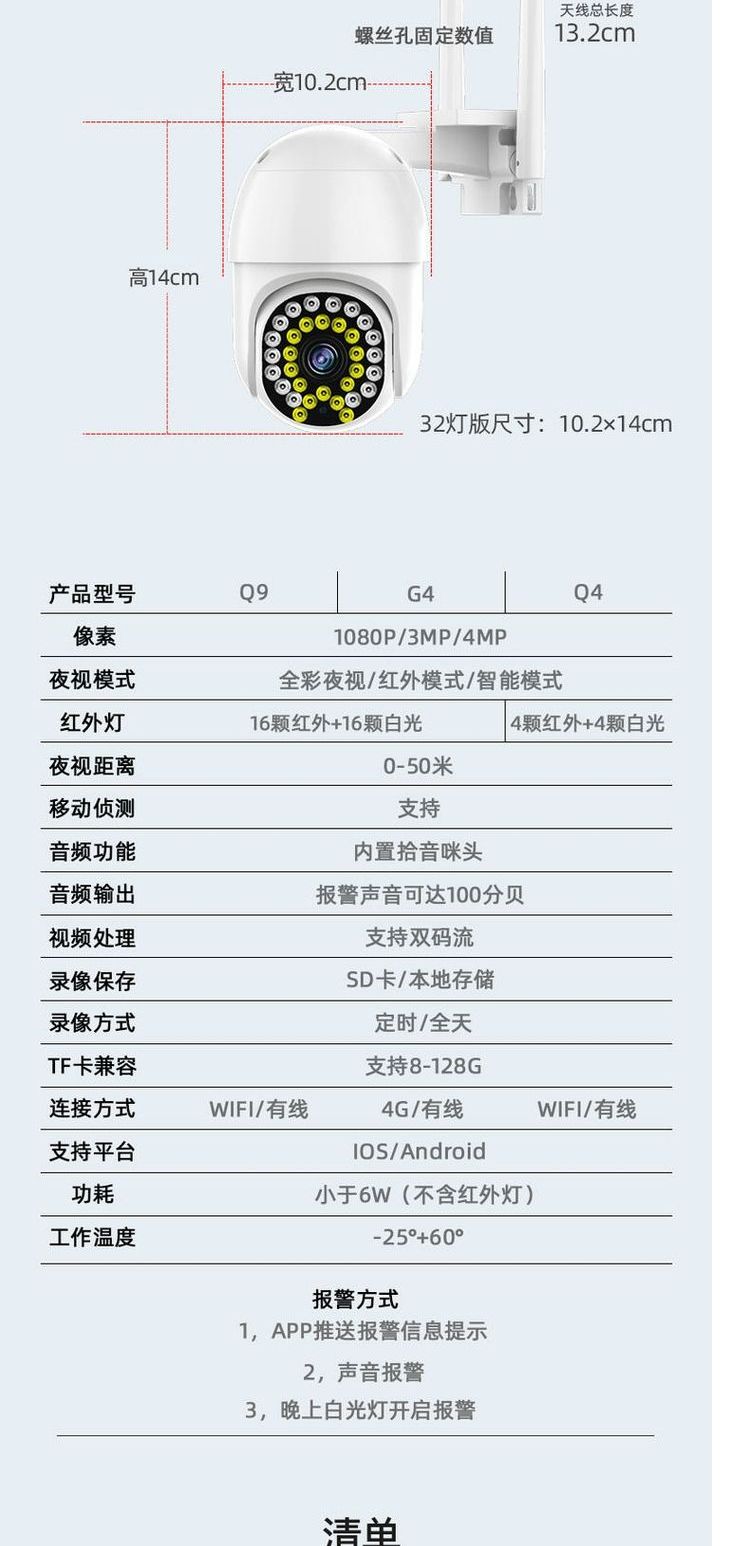 螺丝孔固定数值

天线总长度
13.2cm

宽10.2cm

高14cm

32灯版尺寸：10.2×14cm

| 产品型号 | Q9 | G4 | Q4 |
|---|---|---|---|
| 像素 | 1080P/3MP/4MP | | |
| 夜视模式 | 全彩夜视/红外模式/智能模式 | | |
| 红外灯 | 16颗红外+16颗白光 | | 4颗红外+4颗白光 |
| 夜视距离 | 0-50米 | | |
| 移动侦测 | 支持 | | |
| 音频功能 | 内置拾音咪头 | | |
| 音频输出 | 报警声音可达100分贝 | | |
| 视频处理 | 支持双码流 | | |
| 录像保存 | SD卡/本地存储 | | |
| 录像方式 | 定时/全天 | | |
| TF卡兼容 | 支持8-128G | | |
| 连接方式 | WIFI/有线 | 4G/有线 | WIFI/有线 |
| 支持平台 | IOS/Android | | |
| 功耗 | 小于6W（不含红外灯） | | |
| 工作温度 | -25°+60° | | |

报警方式
1，APP推送报警信息提示
2，声音报警
3，晚上白光灯开启报警

清单